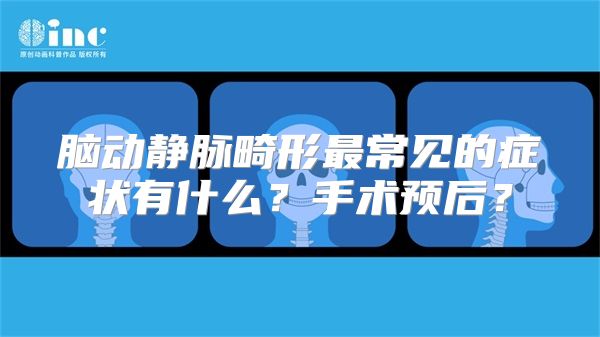 inc
原创动画科普作品 版权所有

脑动静脉畸形最常见的症状有什么？手术预后？